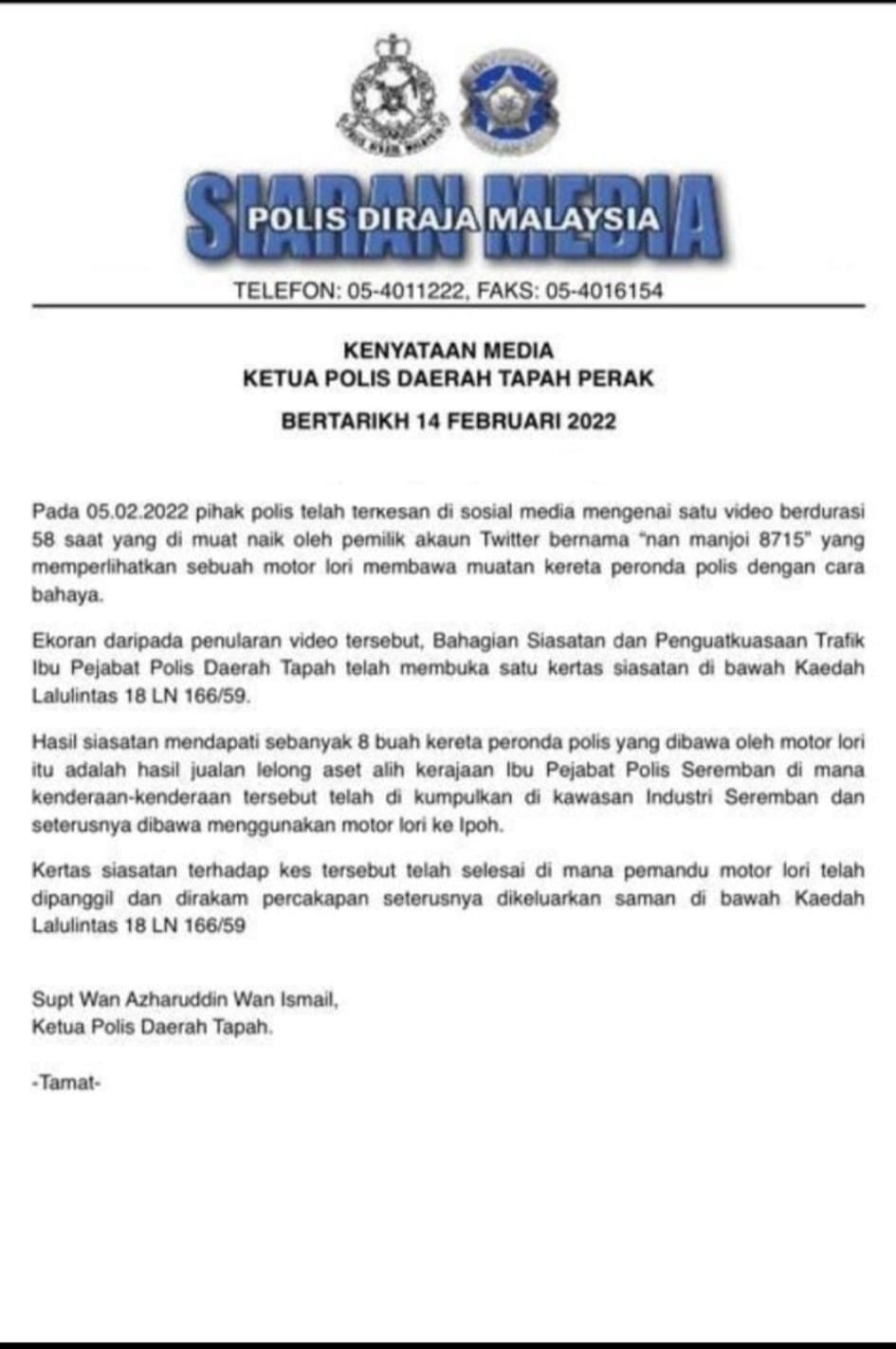 SIARAN MEDIA
POLIS DIRAJA MALAYSIA

TELEFON: 05-4011222, FAKS: 05-4016154

KENYATAAN MEDIA
KETUA POLIS DAERAH TAPAH PERAK
BERTARIKH 14 FEBRUARI 2022

Pada 05.02.2022 pihak polis telah terkesan di sosial media mengenai satu video berdurasi 58 saat yang di muat naik oleh pemilik akaun Twitter bernama "nan manjoi 8715" yang memperlihatkan sebuah motor lori membawa muatan kereta peronda polis dengan cara bahaya.

Ekoran daripada penularan video tersebut, Bahagian Siasatan dan Penguatkuasaan Trafik Ibu Pejabat Polis Daerah Tapah telah membuka satu kertas siasatan di bawah Kaedah Lalulintas 18 LN 166/59.

Hasil siasatan mendapati sebanyak 8 buah kereta peronda polis yang dibawa oleh motor lori itu adalah hasil jualan lelong aset alih kerajaan Ibu Pejabat Polis Seremban di mana kenderaan-kenderaan tersebut telah di kumpulkan di kawasan Industri Seremban dan seterusnya dibawa menggunakan motor lori ke Ipoh.

Kertas siasatan terhadap kes tersebut telah selesai di mana pemandu motor lori telah dipanggil dan dirakam percakapan seterusnya dikeluarkan saman di bawah Kaedah Lalulintas 18 LN 166/59

Supt Wan Azharuddin Wan Ismail,
Ketua Polis Daerah Tapah.

-Tamat-